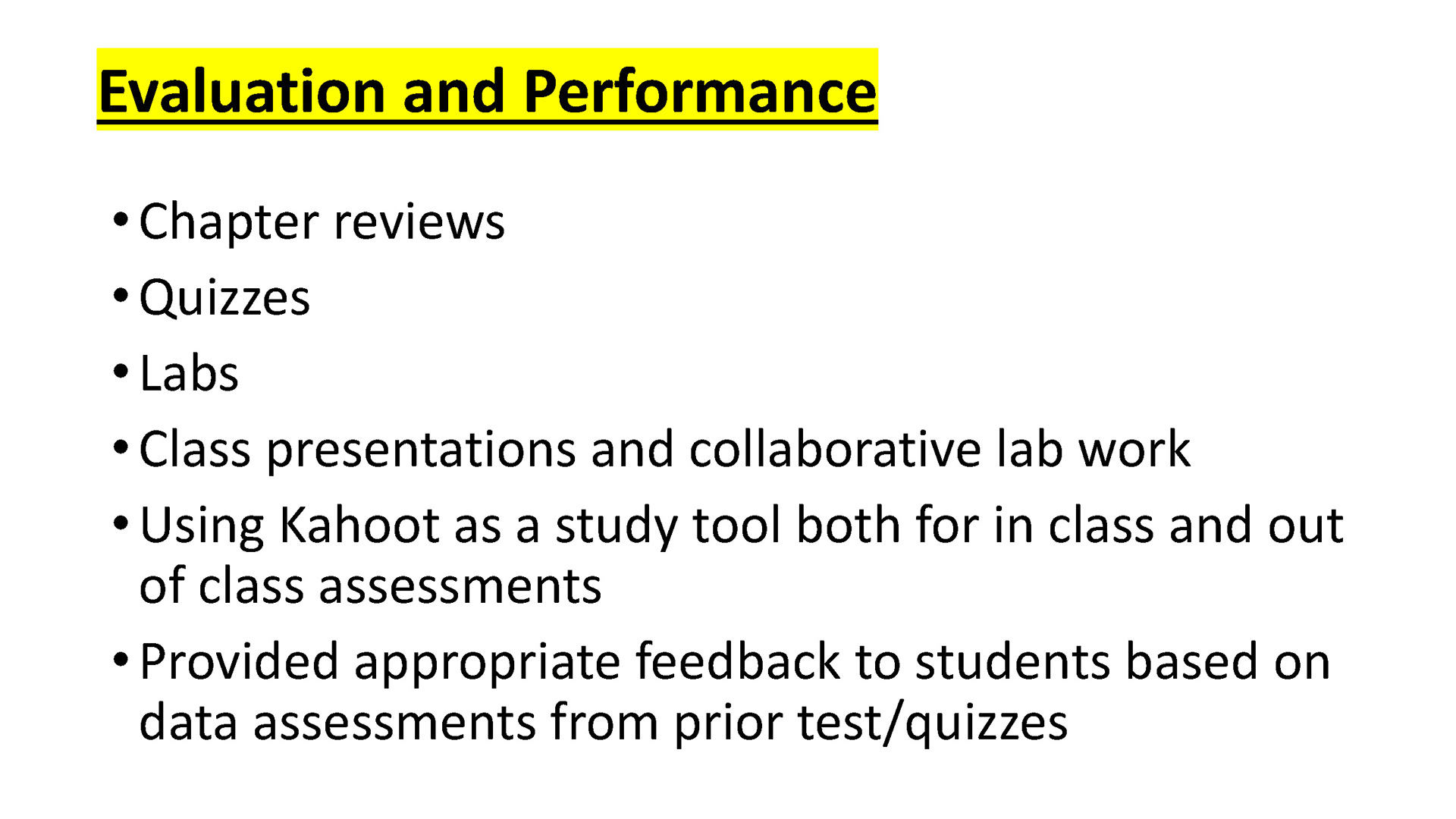 Evaluation and Performance

• Chapter reviews
• Quizzes
• Labs
• Class presentations and collaborative lab work
• Using Kahoot as a study tool both for in class and out of class assessments
• Provided appropriate feedback to students based on data assessments from prior test/quizzes